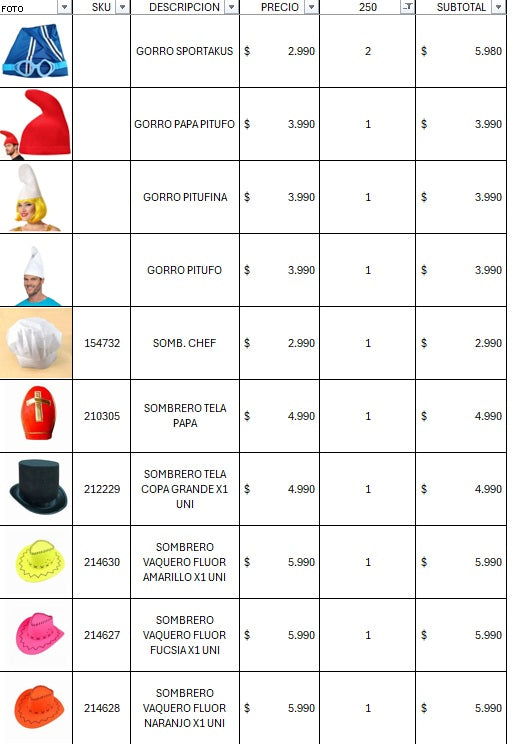 | FOTO | SKU | DESCRIPCION | PRECIO | 250 | SUBTOTAL |
|---|---|---|---|---|---|
| | | GORRO SPORTAKUS | $ 2.990 | 2 | $ 5.980 |
| | | GORRO PAPA PITUFO | $ 3.990 | 1 | $ 3.990 |
| | | GORRO PITUFINA | $ 3.990 | 1 | $ 3.990 |
| | | GORRO PITUFO | $ 3.990 | 1 | $ 3.990 |
| | 154732 | SOMB. CHEF | $ 2.990 | 1 | $ 2.990 |
| | 210305 | SOMBRERO TELA PAPA | $ 4.990 | 1 | $ 4.990 |
| | 212229 | SOMBRERO TELA COPA GRANDE X1 UNI | $ 4.990 | 1 | $ 4.990 |
| | 214630 | SOMBRERO VAQUERO FLUOR AMARILLO X1 UNI | $ 5.990 | 1 | $ 5.990 |
| | 214627 | SOMBRERO VAQUERO FLUOR FUCSIA X1 UNI | $ 5.990 | 1 | $ 5.990 |
| | 214628 | SOMBRERO VAQUERO FLUOR NARANJO X1 UNI | $ 5.990 | 1 | $ 5.990 |